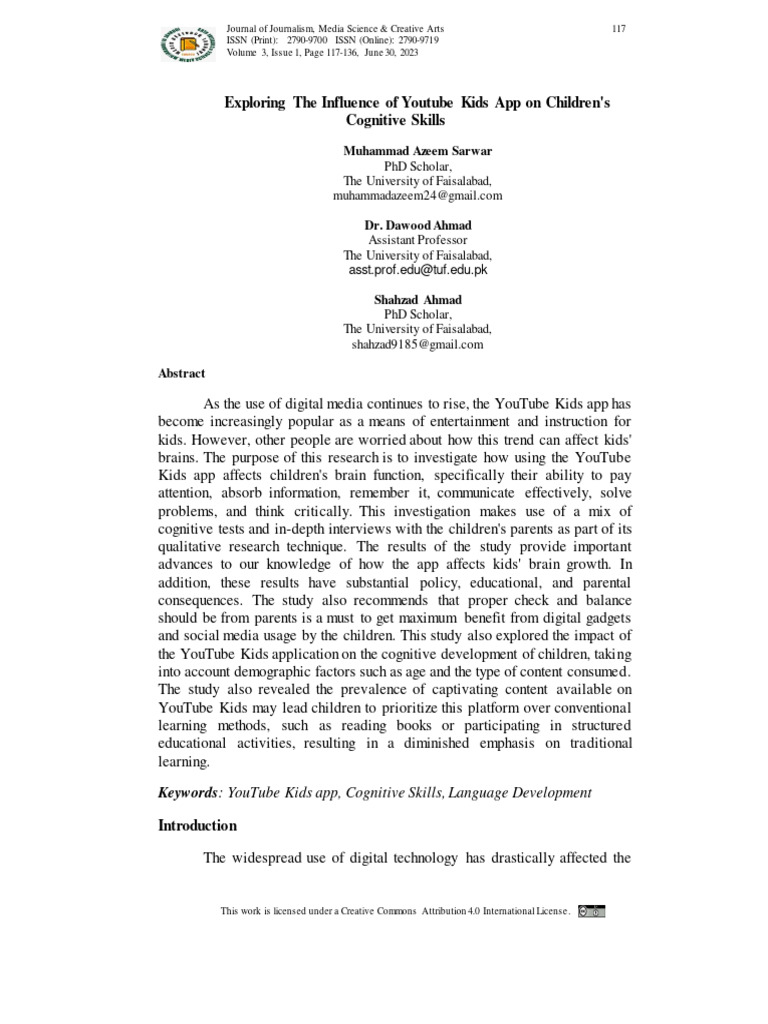 Journal of Journalism, Media Science & Creative Arts
ISSN (Print): 2790-9700 ISSN (Online): 2790-9719
Volume 3, Issue 1, Page 117-136, June 30, 2023

117

Exploring The Influence of Youtube Kids App on Children's Cognitive Skills

Muhammad Azeem Sarwar
PhD Scholar,
The University of Faisalabad,
muhammadazeem24@gmail.com

Dr. Dawood Ahmad
Assistant Professor
The University of Faisalabad,
asst.prof.edu@tuf.edu.pk

Shahzad Ahmad
PhD Scholar,
The University of Faisalabad,
shahzad9185@gmail.com

Abstract

As the use of digital media continues to rise, the YouTube Kids app has become increasingly popular as a means of entertainment and instruction for kids. However, other people are worried about how this trend can affect kids' brains. The purpose of this research is to investigate how using the YouTube Kids app affects children's brain function, specifically their ability to pay attention, absorb information, remember it, communicate effectively, solve problems, and think critically. This investigation makes use of a mix of cognitive tests and in-depth interviews with the children's parents as part of its qualitative research technique. The results of the study provide important advances to our knowledge of how the app affects kids' brain growth. In addition, these results have substantial policy, educational, and parental consequences. The study also recommends that proper check and balance should be from parents is a must to get maximum benefit from digital gadgets and social media usage by the children. This study also explored the impact of the YouTube Kids application on the cognitive development of children, taking into account demographic factors such as age and the type of content consumed. The study also revealed the prevalence of captivating content available on YouTube Kids may lead children to prioritize this platform over conventional learning methods, such as reading books or participating in structured educational activities, resulting in a diminished emphasis on traditional learning.

Keywords: YouTube Kids app, Cognitive Skills, Language Development

Introduction

The widespread use of digital technology has drastically affected the

This work is licensed under a Creative Commons Attribution 4.0 International License.